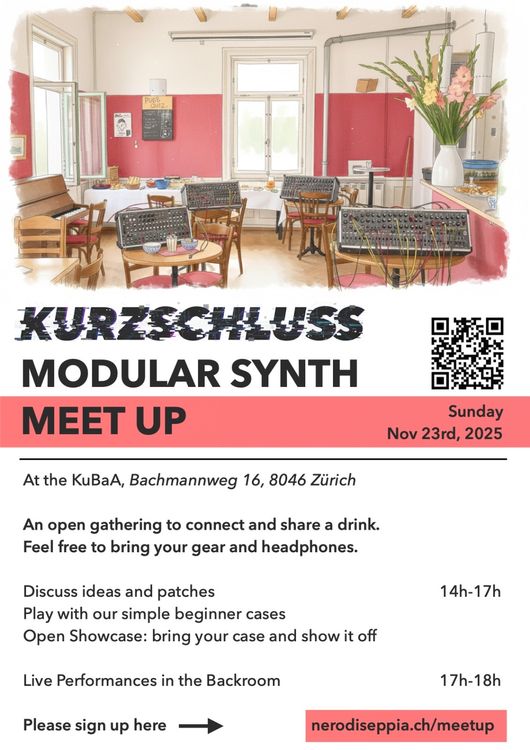 KURZSCHLUSS
MODULAR SYNTH
MEET UP

Sunday
Nov 23rd, 2025

At the KuBaA, Bachmannweg 16, 8046 Zürich

An open gathering to connect and share a drink. Feel free to bring your gear and headphones.

Discuss ideas and patches
Play with our simple beginner cases
Open Showcase: bring your case and show it off

14h-17h

Live Performances in the Backroom

17h-18h

Please sign up here →

nerodiseppia.ch/meetup